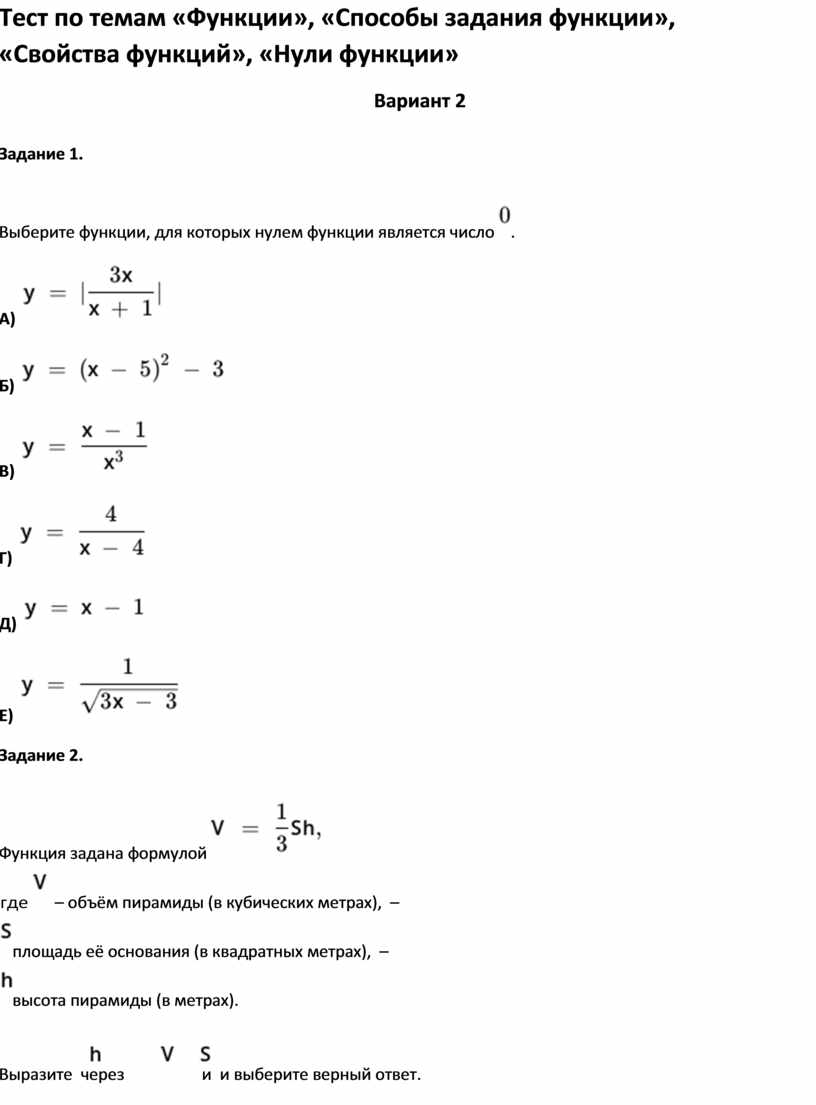 Тест по темам «Функции», «Способы задания функции», «Свойства функций», «Нули функции»

Вариант 2

Задание 1.

Выберите функции, для которых нулем функции является число $0$.

А) $y = |\frac{3x}{x + 1}|$

Б) $y = (x - 5)^2 - 3$

В) $y = \frac{x - 1}{x^3}$

Г) $y = \frac{4}{x - 4}$

Д) $y = x - 1$

Е) $y = \frac{1}{\sqrt{3x - 3}}$

Задание 2.

Функция задана формулой $V = \frac{1}{3}Sh,$

где $V$ – объём пирамиды (в кубических метрах), – $S$ площадь её основания (в квадратных метрах), – $h$ высота пирамиды (в метрах).

Выразите $h$ через $V$ и $S$ и выберите верный ответ.